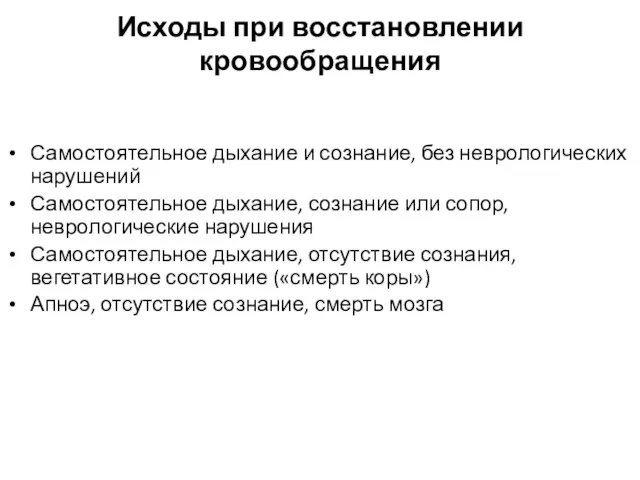 Исходы при восстановлении кровообращения

• Самостоятельное дыхание и сознание, без неврологических нарушений
• Самостоятельное дыхание, сознание или сопор, неврологические нарушения
• Самостоятельное дыхание, отсутствие сознания, вегетативное состояние («смерть коры»)
• Апноэ, отсутствие сознание, смерть мозга